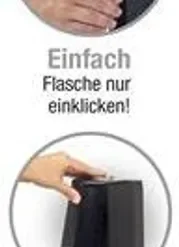 Einfach
Flasche nur einklicken!